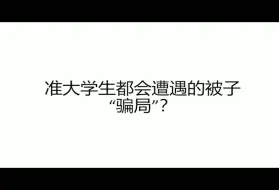 准大学生都会遭遇的被子“骗局”？